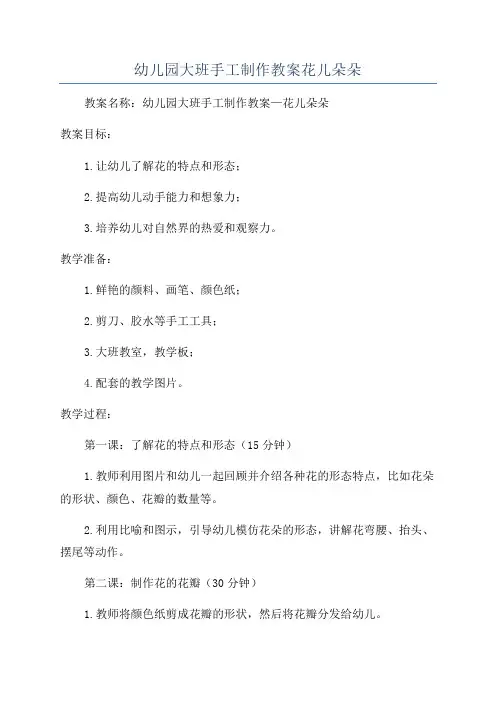 幼儿园大班手工制作教案花儿朵朵

教案名称：幼儿园大班手工制作教案—花儿朵朵

教案目标：

1.让幼儿了解花的特点和形态；

2.提高幼儿动手能力和想象力；

3.培养幼儿对自然界的热爱和观察力。

教学准备：

1.鲜艳的颜料、画笔、颜色纸；

2.剪刀、胶水等手工工具；

3.大班教室，教学板；

4.配套的教学图片。

教学过程：

第一课：了解花的特点和形态（15分钟）

1.教师利用图片和幼儿一起回顾并介绍各种花的形态特点，比如花朵的形状、颜色、花瓣的数量等。

2.利用比喻和图示，引导幼儿模仿花朵的形态，讲解花弯腰、抬头、摆尾等动作。

第二课：制作花的花瓣（30分钟）

1.教师将颜色纸剪成花瓣的形状，然后将花瓣分发给幼儿。